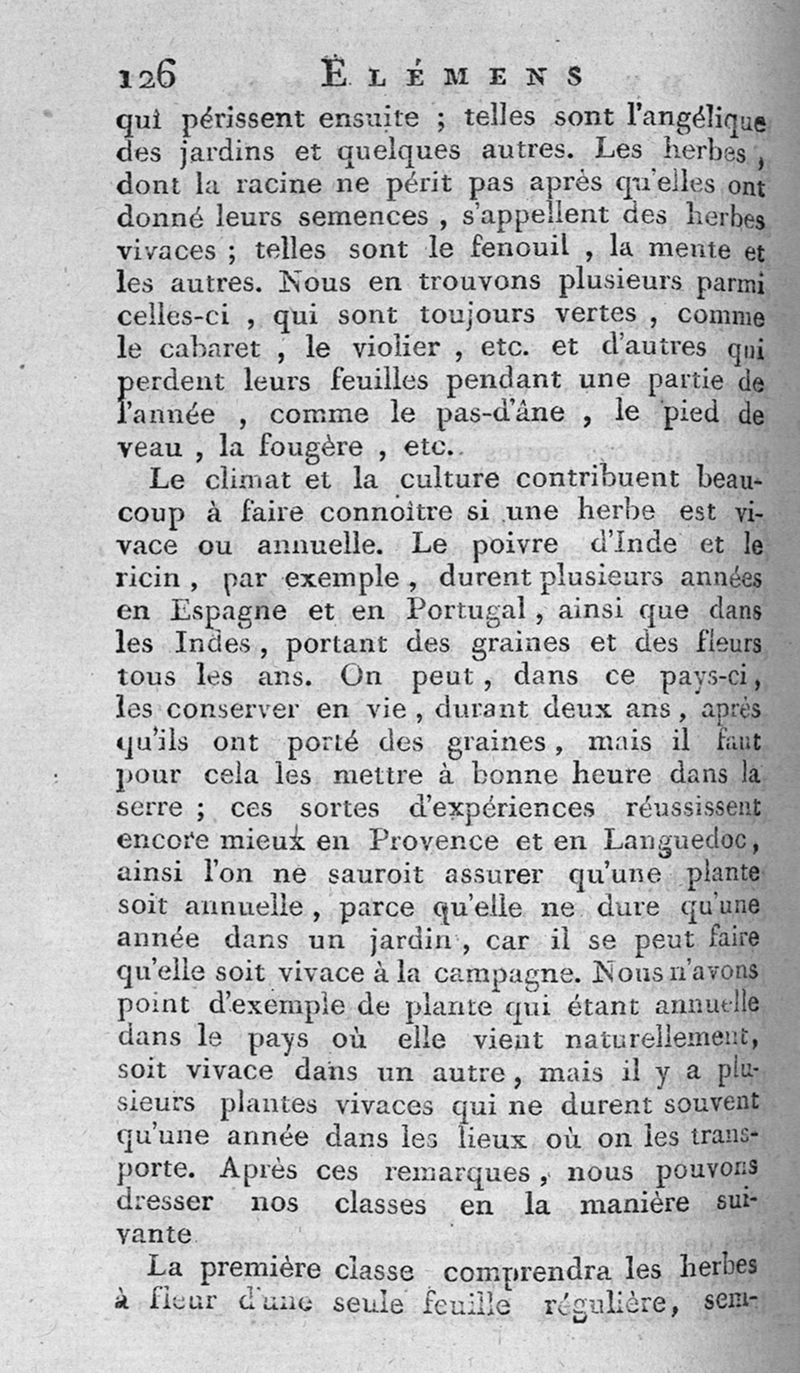 126 ÉLÉMENS

qui périssent ensuite ; telles sont l'angélique des jardins et quelques autres. Les herbes, dont la racine ne périt pas après qu'elles ont donné leurs semences, s'appellent des herbes vivaces ; telles sont le fenouil, la mente et les autres. Nous en trouvons plusieurs parmi celles-ci, qui sont toujours vertes, comme le cabaret, le violier, etc. et d'autres qui perdent leurs feuilles pendant une partie de l'année, comme le pas-d'âne, le pied de veau, la fougère, etc.

Le climat et la culture contribuent beaucoup à faire connoître si une herbe est vivace ou annuelle. Le poivre d'Inde et le ricin, par exemple, durent plusieurs années en Espagne et en Portugal, ainsi que dans les Indes, portant des graines et des fleurs tous les ans. On peut, dans ce pays-ci, les conserver en vie, durant deux ans, après qu'ils ont porté des graines, mais il faut pour cela les mettre à bonne heure dans la serre ; ces sortes d'expériences réussissent encore mieux en Provence et en Languedoc, ainsi l'on ne sauroit assurer qu'une plante soit annuelle, parce qu'elle ne dure qu'une année dans un jardin, car il se peut faire qu'elle soit vivace à la campagne. Nous n'avons point d'exemple de plante qui étant annuelle dans le pays où elle vient naturellement, soit vivace dans un autre, mais il y a plusieurs plantes vivaces qui ne durent souvent qu'une année dans les lieux où on les transporte. Après ces remarques, nous pouvons dresser nos classes en la manière suivante

La première classe comprendra les herbes à fleur d'une seule feuille régulière, sem-